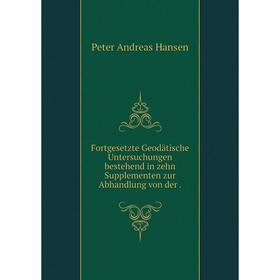 Peter Andreas Hansen

Fortgesetzte Geodätische Untersuchungen bestehend in zehn Supplementen zur Abhandlung von der .